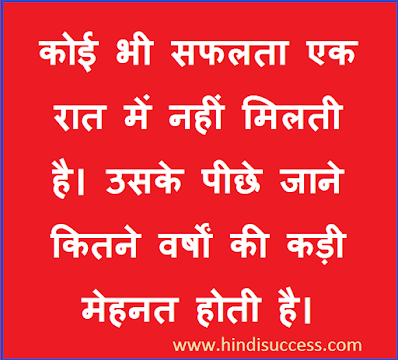 कोई भी सफलता एक रात में नहीं मिलती है। उसके पीछे जाने कितने वर्षों की कड़ी मेहनत होती है।

www.hindisuccess.com